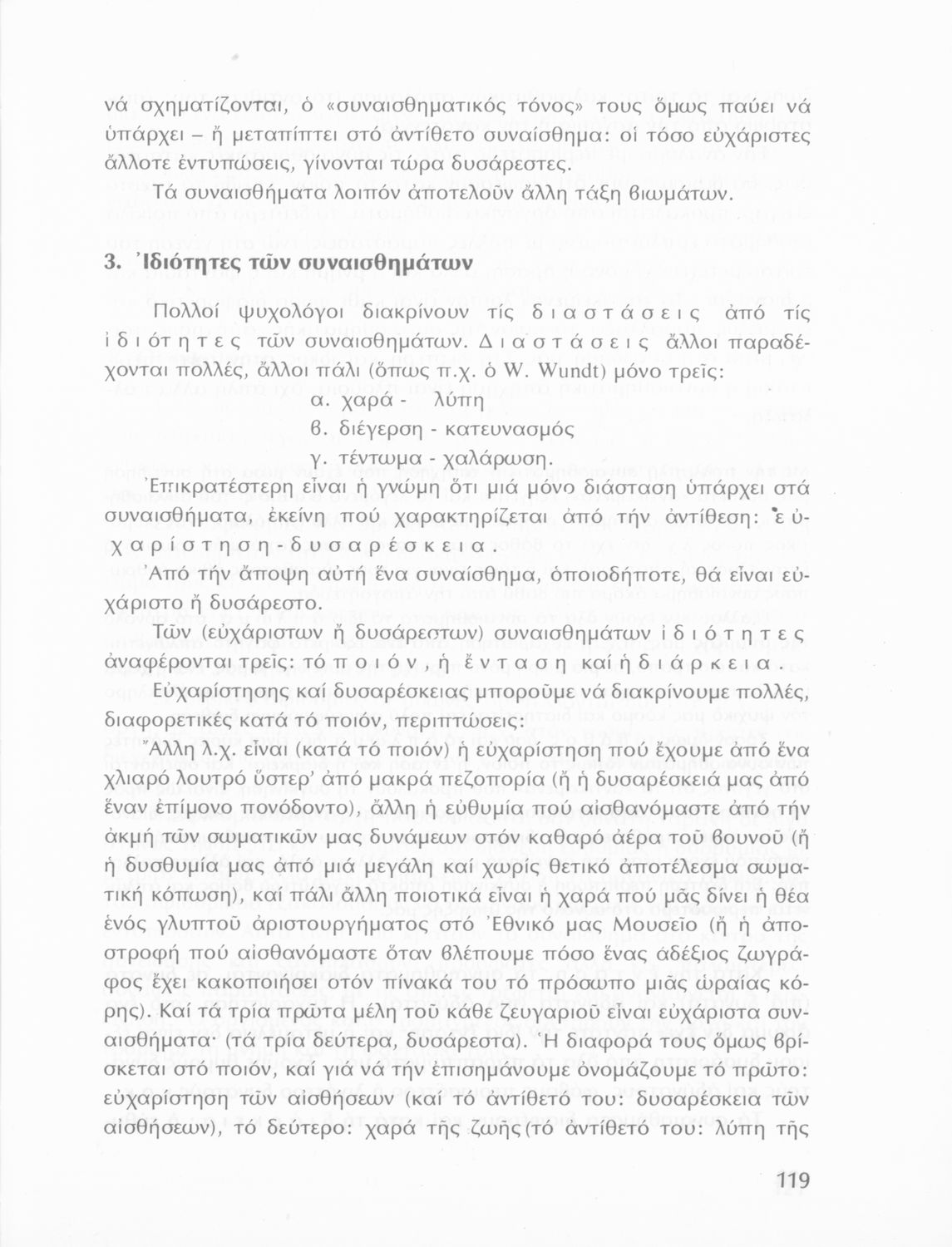 νά σχηματίζονται, ὁ «συναισθηματικός τόνος» τους ὅμως παύει νά ὑπάρχει – ἤ μεταπίπτει στό ἀντίθετο συναίσθημα: οἱ τόσο εὐχάριστες ἄλλοτε ἐντυπώσεις, γίνονται τώρα δυσάρεστες.

Τά συναισθήματα λοιπόν ἀποτελοῦν ἄλλη τάξη βιωμάτων.

3. Ἰδιότητες τῶν συναισθημάτων

Πολλοί ψυχολόγοι διακρίνουν τίς διαστάσεις ἀπό τίς ἰδιότητες τῶν συναισθημάτων. Διαστάσεις ἄλλοι παραδέχονται πολλές, ἄλλοι πάλι (ὅπως π.χ. ὁ W. Wundt) μόνο τρεῖς:

α. χαρά - λύπη

β. διέγερση - κατευνασμός

γ. τέντωμα - χαλάρωση.

Ἐπικρατέστερη εἶναι ἡ γνώμη ὅτι μιά μόνο διάσταση ὑπάρχει στά συναισθήματα, ἐκείνη πού χαρακτηρίζεται ἀπό τήν ἀντίθεση: εὐχαρίστηση-δυσαρέσκεια.

Ἀπό τήν ἄποψη αὐτή ἕνα συναίσθημα, ὁποιοδήποτε, θά εἶναι εὐχάριστο ἤ δυσάρεστο.

Τῶν (εὐχάριστων ἤ δυσάρεστων) συναισθημάτων ἰδιότητες ἀναφέρονται τρεῖς: τό ποιόν, ἡ ἔνταση καί ἡ διάρκεια.

Εὐχαρίστησης καί δυσαρέσκειας μποροῦμε νά διακρίνουμε πολλές, διαφορετικές κατά τό ποιόν, περιπτώσεις:

Ἄλλη λ.χ. εἶναι (κατά τό ποιόν) ἡ εὐχαρίστηση πού ἔχουμε ἀπό ἕνα χλιαρό λουτρό ὕστερ' ἀπό μακρά πεζοπορία (ἤ ἡ δυσαρέσκειά μας ἀπό ἕναν ἐπίμονο πονόδοντο), ἄλλη ἡ εὐθυμία πού αἰσθανόμαστε ἀπό τήν ἀκμή τῶν σωματικῶν μας δυνάμεων στόν καθαρό ἀέρα τοῦ βουνοῦ (ἤ ἡ δυσθυμία μας ἀπό μιά μεγάλη καί χωρίς θετικό ἀποτέλεσμα σωματική κόπωση), καί πάλι ἄλλη ποιοτικά εἶναι ἡ χαρά πού μᾶς δίνει ἡ θέα ἑνός γλυπτοῦ ἀριστουργήματος στό Ἐθνικό μας Μουσεῖο (ἤ ἡ ἀποστροφή πού αἰσθανόμαστε ὅταν βλέπουμε πόσο ἕνας ἀδέξιος ζωγράφος ἔχει κακοποιήσει στόν πίνακά του τό πρόσωπο μιᾶς ὡραίας κόρης). Καί τά τρία πρῶτα μέλη τοῦ κάθε ζευγαριοῦ εἶναι εὐχάριστα συναισθήματα· (τά τρία δεύτερα, δυσάρεστα). Ἡ διαφορά τους ὅμως βρίσκεται στό ποιόν, καί γιά νά τήν ἐπισημάνουμε ὀνομάζουμε τό πρῶτο: εὐχαρίστηση τῶν αἰσθήσεων (καί τό ἀντίθετό του: δυσαρέσκεια τῶν αἰσθήσεων), τό δεύτερο: χαρά τῆς ζωῆς (τό ἀντίθετό του: λύπη τῆς

119